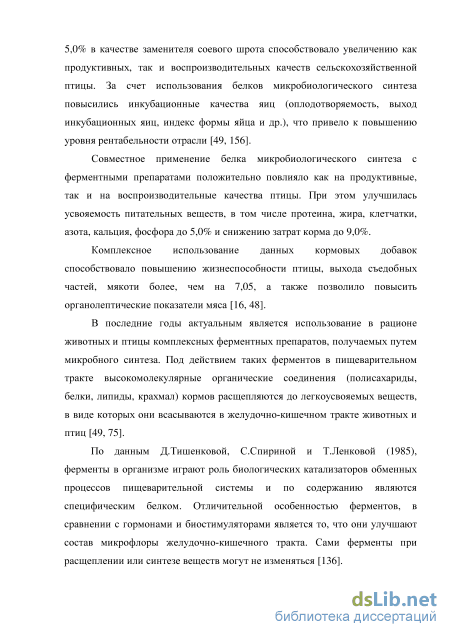 5,0% в качестве заменителя соевого шрота способствовало увеличению как продуктивных, так и воспроизводительных качеств сельскохозяйственной птицы. За счет использования белков микробиологического синтеза повысились инкубационные качества яиц (оплодотворяемость, выход инкубационных яиц, индекс формы яйца и др.), что привело к повышению уровня рентабельности отрасли [49, 156].

Совместное применение белка микробиологического синтеза с ферментными препаратами положительно повлияло как на продуктивные, так и на воспроизводительные качества птицы. При этом улучшилась усвояемость питательных веществ, в том числе протеина, жира, клетчатки, азота, кальция, фосфора до 5,0% и снижению затрат корма до 9,0%.

Комплексное использование данных кормовых добавок способствовало повышению жизнеспособности птицы, выхода съедобных частей, мякоти более, чем на 7,05, а также позволило повысить органолептические показатели мяса [16, 48].

В последние годы актуальным является использование в рационе животных и птицы комплексных ферментных препаратов, получаемых путем микробного синтеза. Под действием таких ферментов в пищеварительном тракте высокомолекулярные органические соединения (полисахариды, белки, липиды, крахмал) кормов расщепляются до легкоусвояемых веществ, в виде которых они всасываются в желудочно-кишечном тракте животных и птиц [49, 75].

По данным Д.Тишенковой, С.Спириной и Т.Ленковой (1985), ферменты в организме играют роль биологических катализаторов обменных процессов пищеварительной системы и по содержанию являются специфическим белком. Отличительной особенностью ферментов, в сравнении с гормонами и биостимуляторами является то, что они улучшают состав микрофлоры желудочно-кишечного тракта. Сами ферменты при расщеплении или синтезе веществ могут не изменяться [136].

dsLib.net
библиотека диссертаций